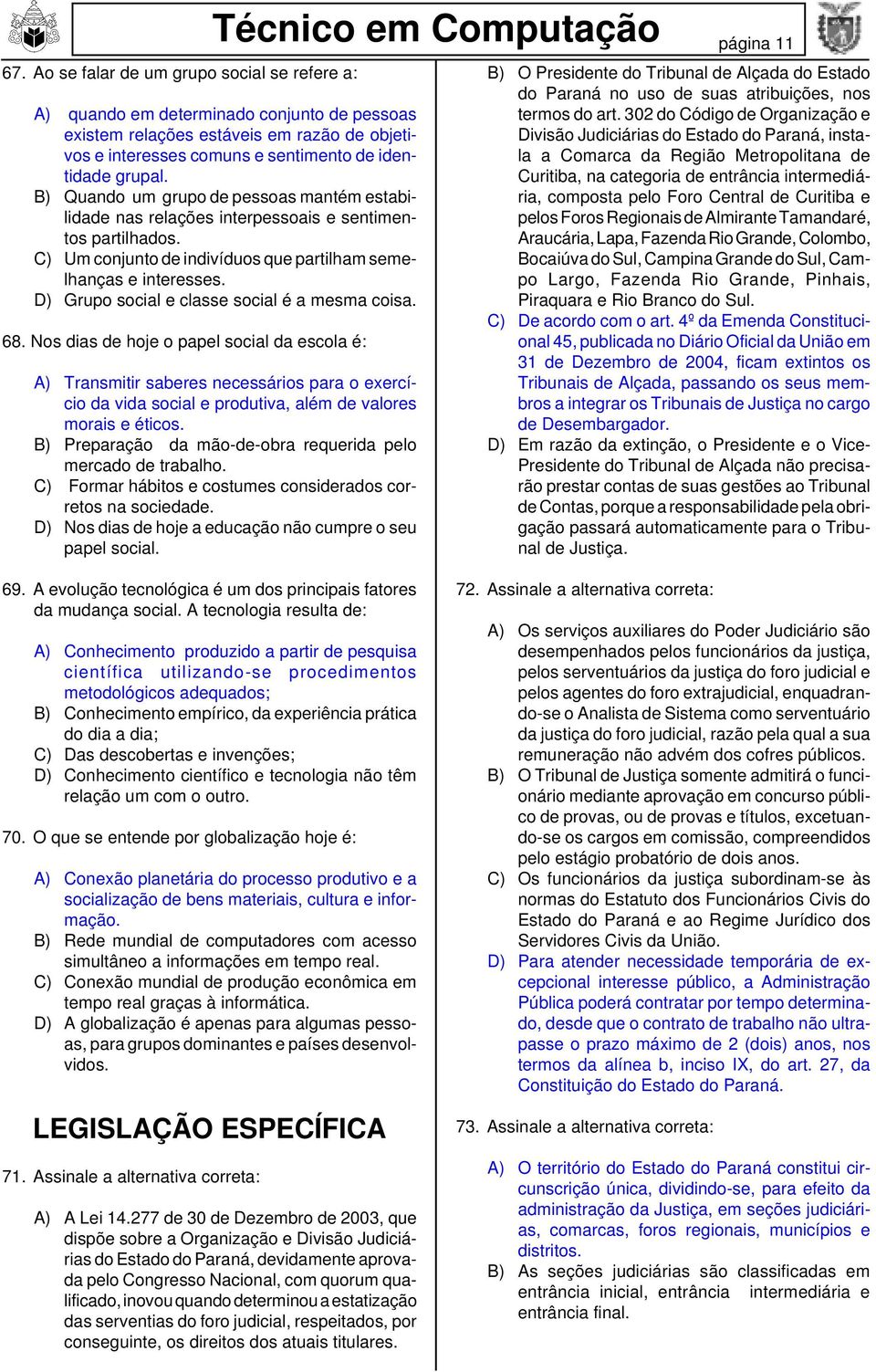 Técnico em Computação

página 11

67. Ao se falar de um grupo social se refere a:

A) quando em determinado conjunto de pessoas existem relações estáveis em razão de objetivos e interesses comuns e sentimento de identidade grupal.
B) Quando um grupo de pessoas mantém estabilidade nas relações interpessoais e sentimentos partilhados.
C) Um conjunto de indivíduos que partilham semelhanças e interesses.
D) Grupo social e classe social é a mesma coisa.

68. Nos dias de hoje o papel social da escola é:

A) Transmitir saberes necessários para o exercício da vida social e produtiva, além de valores morais e éticos.
B) Preparação da mão-de-obra requerida pelo mercado de trabalho.
C) Formar hábitos e costumes considerados corretos na sociedade.
D) Nos dias de hoje a educação não cumpre o seu papel social.

69. A evolução tecnológica é um dos principais fatores da mudança social. A tecnologia resulta de:

A) Conhecimento produzido a partir de pesquisa científica utilizando-se procedimentos metodológicos adequados;
B) Conhecimento empírico, da experiência prática do dia a dia;
C) Das descobertas e invenções;
D) Conhecimento científico e tecnologia não têm relação um com o outro.

70. O que se entende por globalização hoje é:

A) Conexão planetária do processo produtivo e a socialização de bens materiais, cultura e informação.
B) Rede mundial de computadores com acesso simultâneo a informações em tempo real.
C) Conexão mundial de produção econômica em tempo real graças à informática.
D) A globalização é apenas para algumas pessoas, para grupos dominantes e países desenvolvidos.

LEGISLAÇÃO ESPECÍFICA

71. Assinale a alternativa correta:

A) A Lei 14.277 de 30 de Dezembro de 2003, que dispõe sobre a Organização e Divisão Judiciárias do Estado do Paraná, devidamente aprovada pelo Congresso Nacional, com quorum qualificado, inovou quando determinou a estatização das serventias do foro judicial, respeitados, por conseguinte, os direitos dos atuais titulares.
B) O Presidente do Tribunal de Alçada do Estado do Paraná no uso de suas atribuições, nos termos do art. 302 do Código de Organização e Divisão Judiciárias do Estado do Paraná, instala a Comarca da Região Metropolitana de Curitiba, na categoria de entrância intermediária, composta pelo Foro Central de Curitiba e pelos Foros Regionais de Almirante Tamandaré, Araucária, Lapa, Fazenda Rio Grande, Colombo, Bocaiúva do Sul, Campina Grande do Sul, Campo Largo, Fazenda Rio Grande, Pinhais, Piraquara e Rio Branco do Sul.
C) De acordo com o art. 4º da Emenda Constitucional 45, publicada no Diário Oficial da União em 31 de Dezembro de 2004, ficam extintos os Tribunais de Alçada, passando os seus membros a integrar os Tribunais de Justiça no cargo de Desembargador.
D) Em razão da extinção, o Presidente e o Vice-Presidente do Tribunal de Alçada não precisarão prestar contas de suas gestões ao Tribunal de Contas, porque a responsabilidade pela obrigação passará automaticamente para o Tribunal de Justiça.

72. Assinale a alternativa correta:

A) Os serviços auxiliares do Poder Judiciário são desempenhados pelos funcionários da justiça, pelos serventuários da justiça do foro judicial e pelos agentes do foro extrajudicial, enquadrando-se o Analista de Sistema como serventuário da justiça do foro judicial, razão pela qual a sua remuneração não advém dos cofres públicos.
B) O Tribunal de Justiça somente admitirá o funcionário mediante aprovação em concurso público de provas, ou de provas e títulos, excetuando-se os cargos em comissão, compreendidos pelo estágio probatório de dois anos.
C) Os funcionários da justiça subordinam-se às normas do Estatuto dos Funcionários Civis do Estado do Paraná e ao Regime Jurídico dos Servidores Civis da União.
D) Para atender necessidade temporária de excepcional interesse público, a Administração Pública poderá contratar por tempo determinado, desde que o contrato de trabalho não ultrapasse o prazo máximo de 2 (dois) anos, nos termos da alínea b, inciso IX, do art. 27, da Constituição do Estado do Paraná.

73. Assinale a alternativa correta:

A) O território do Estado do Paraná constitui circunscrição única, dividindo-se, para efeito da administração da Justiça, em seções judiciárias, comarcas, foros regionais, municípios e distritos.
B) As seções judiciárias são classificadas em entrância inicial, entrância intermediária e entrância final.